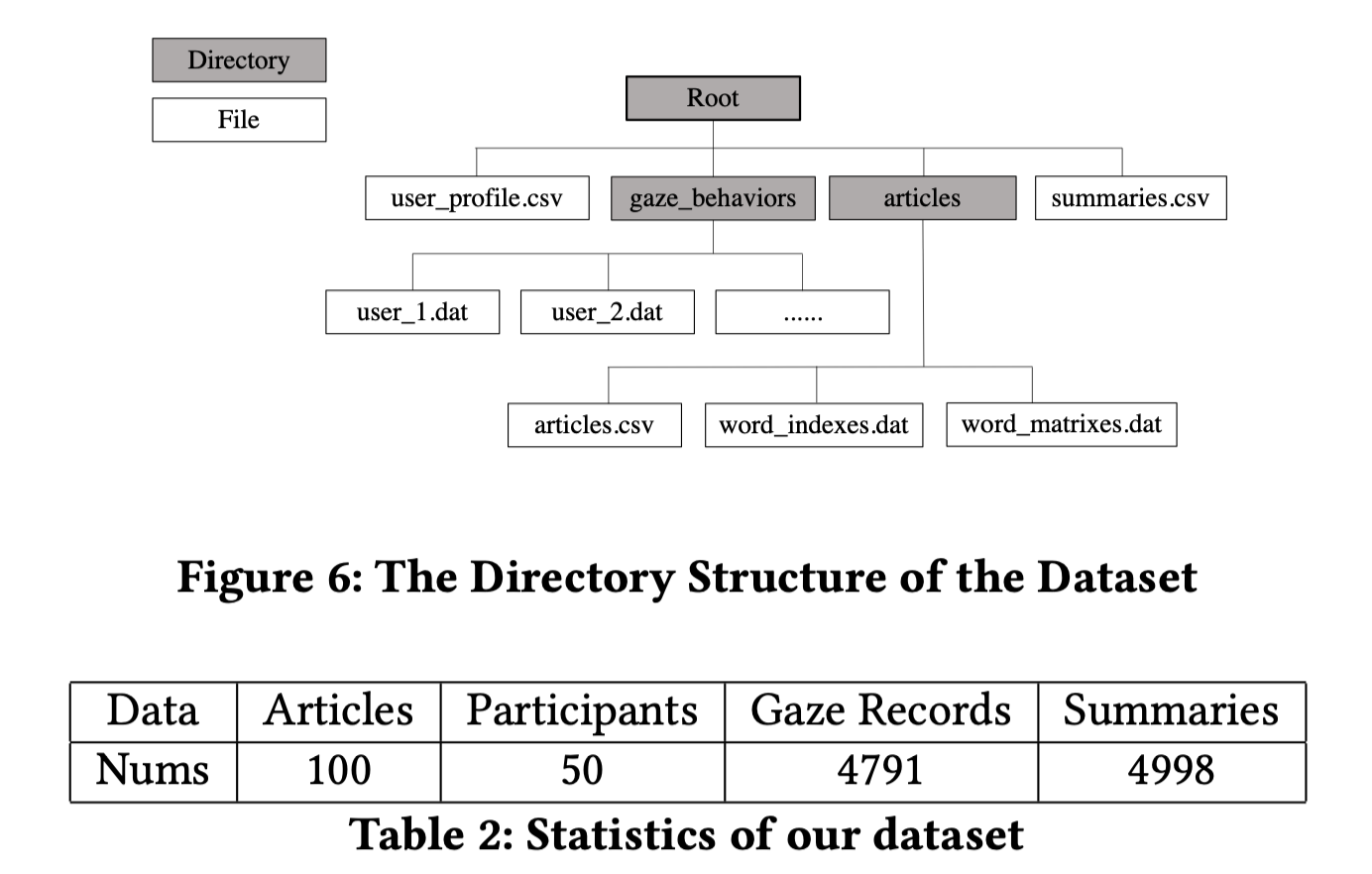 Directory
File

Root

user_profile.csv
gaze_behaviors
articles
summaries.csv

user_1.dat
user_2.dat
......

articles.csv
word_indexes.dat
word_matrixes.dat

Figure 6: The Directory Structure of the Dataset

| Data | Articles | Participants | Gaze Records | Summaries |
|---|---|---|---|---|
| Nums | 100 | 50 | 4791 | 4998 |

Table 2: Statistics of our dataset